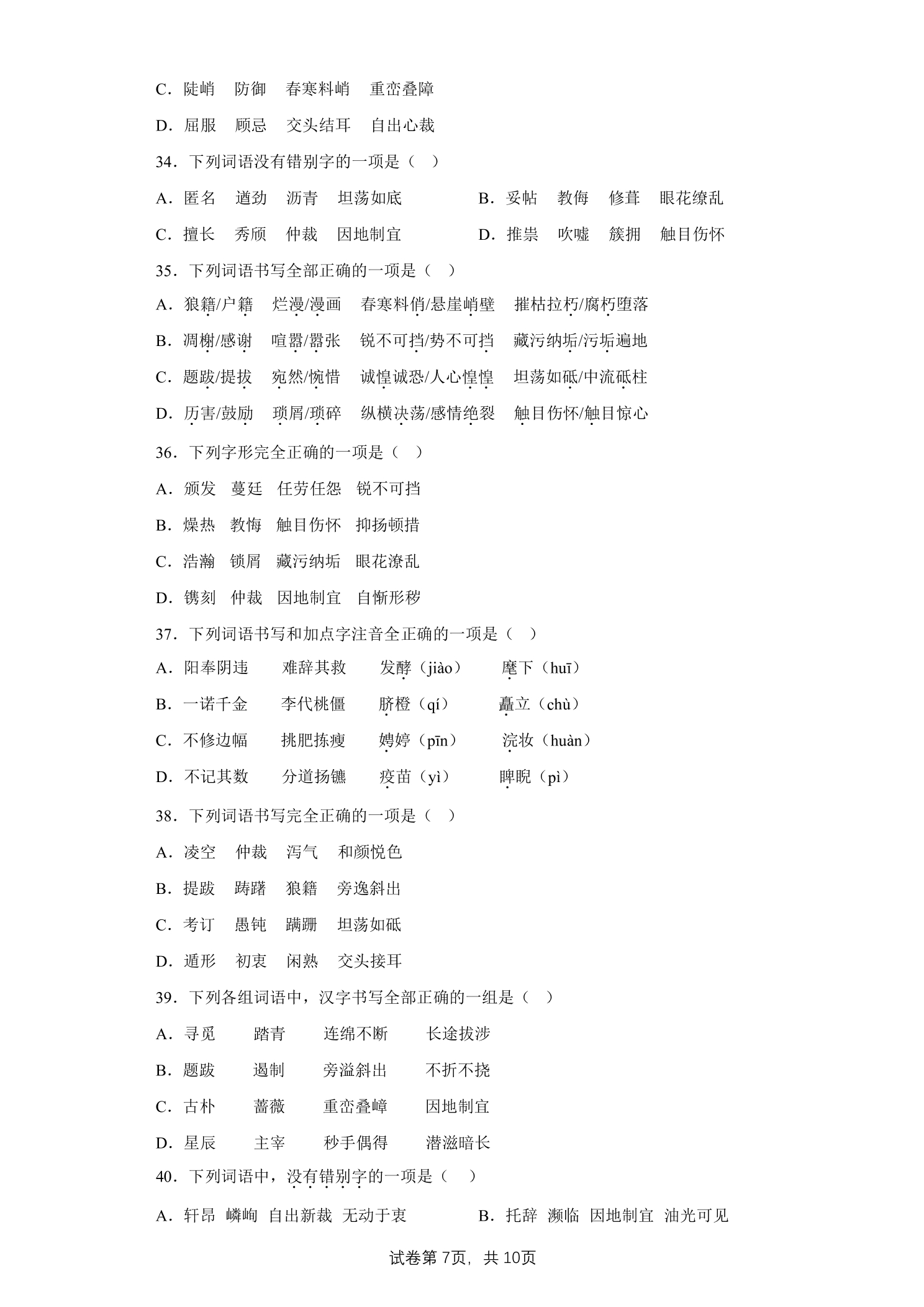 C．陡峭　防御　春寒料峭　重峦叠障

D．屈服　顾忌　交头结耳　自出心裁

34．下列词语没有错别字的一项是（ ）

A．匿名　遒劲　沥青　坦荡如底　B．妥帖　教侮　修葺　眼花缭乱

C．擅长　秀颀　仲裁　因地制宜　D．推祟　吹嘘　簇拥　触目伤怀

35．下列词语书写全部正确的一项是（ ）

A．狼籍/户籍　烂漫/漫画　春寒料俏/悬崖峭壁　摧枯拉朽/腐朽堕落

B．凋榭/感谢　喧嚣/嚣张　锐不可挡/势不可挡　藏污纳垢/污垢遍地

C．题跋/提拔　宛然/惋惜　诚惶诚恐/人心惶惶　坦荡如砥/中流砥柱

D．历害/鼓励　琐屑/琐碎　纵横决荡/感情绝裂　触目伤怀/触目惊心

36．下列字形完全正确的一项是（ ）

A．颁发　蔓廷　任劳任怨　锐不可挡

B．燥热　教悔　触目伤怀　抑扬顿措

C．浩瀚　锁屑　藏污纳垢　眼花潦乱

D．镌刻　仲裁　因地制宜　自惭形秽

37．下列词语书写和加点字注音全正确的一项是（ ）

A．阳奉阴违　难辞其救　发酵（jiào）　麾下（huī）

B．一诺千金　李代桃僵　脐橙（qí）　矗立（chù）

C．不修边幅　挑肥拣瘦　娉婷（pīn）　浣妆（huàn）

D．不记其数　分道扬镳　疫苗（yì）　睥睨（pì）

38．下列词语书写完全正确的一项是（ ）

A．凌空　仲裁　泻气　和颜悦色

B．提跋　踌躇　狼籍　旁逸斜出

C．考订　愚钝　蹒跚　坦荡如砥

D．遁形　初衷　闲熟　交头接耳

39．下列各组词语中，汉字书写全部正确的一组是（ ）

A．寻觅　踏青　连绵不断　长途拔涉

B．题跋　遏制　旁溢斜出　不折不挠

C．古朴　蔷薇　重峦叠嶂　因地制宜

D．星辰　主宰　秒手偶得　潜滋暗长

40．下列词语中，没有错别字的一项是（ ）

A．轩昂　嶙峋　自出新裁　无动于衷　B．托辞　濒临　因地制宜　油光可见

试卷第7页，共10页